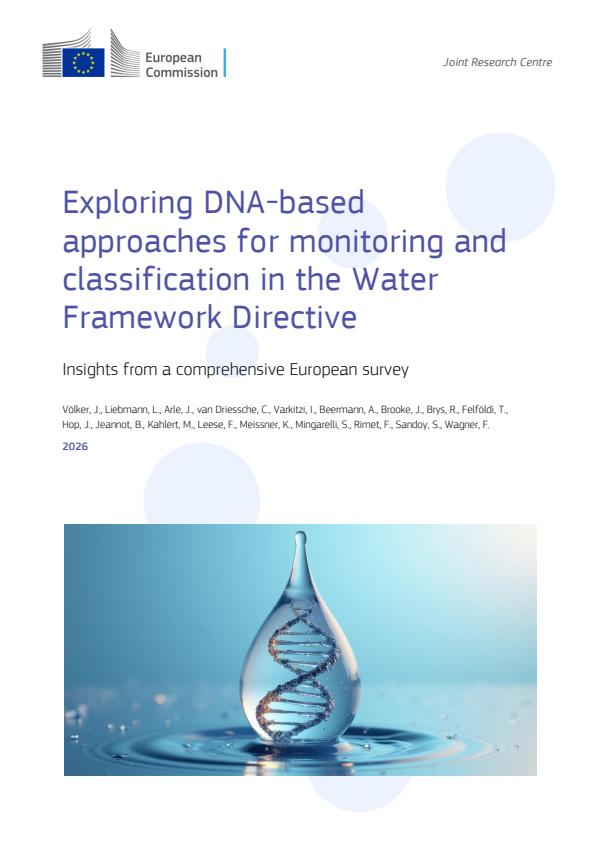 European Commission

Joint Research Centre

Exploring DNA-based approaches for monitoring and classification in the Water Framework Directive

Insights from a comprehensive European survey

Völker, J., Liebmann, L., Arle, J., van Driessche, C., Varkitzi, I., Beermann, A., Brooke, J., Brys, R., Felföldi, T., Hop, J., Jeannot, B., Kahlert, M., Leese, F., Meissner, K., Mingarelli, S., Rimet, F., Sandoy, S., Wagner, F.

2026